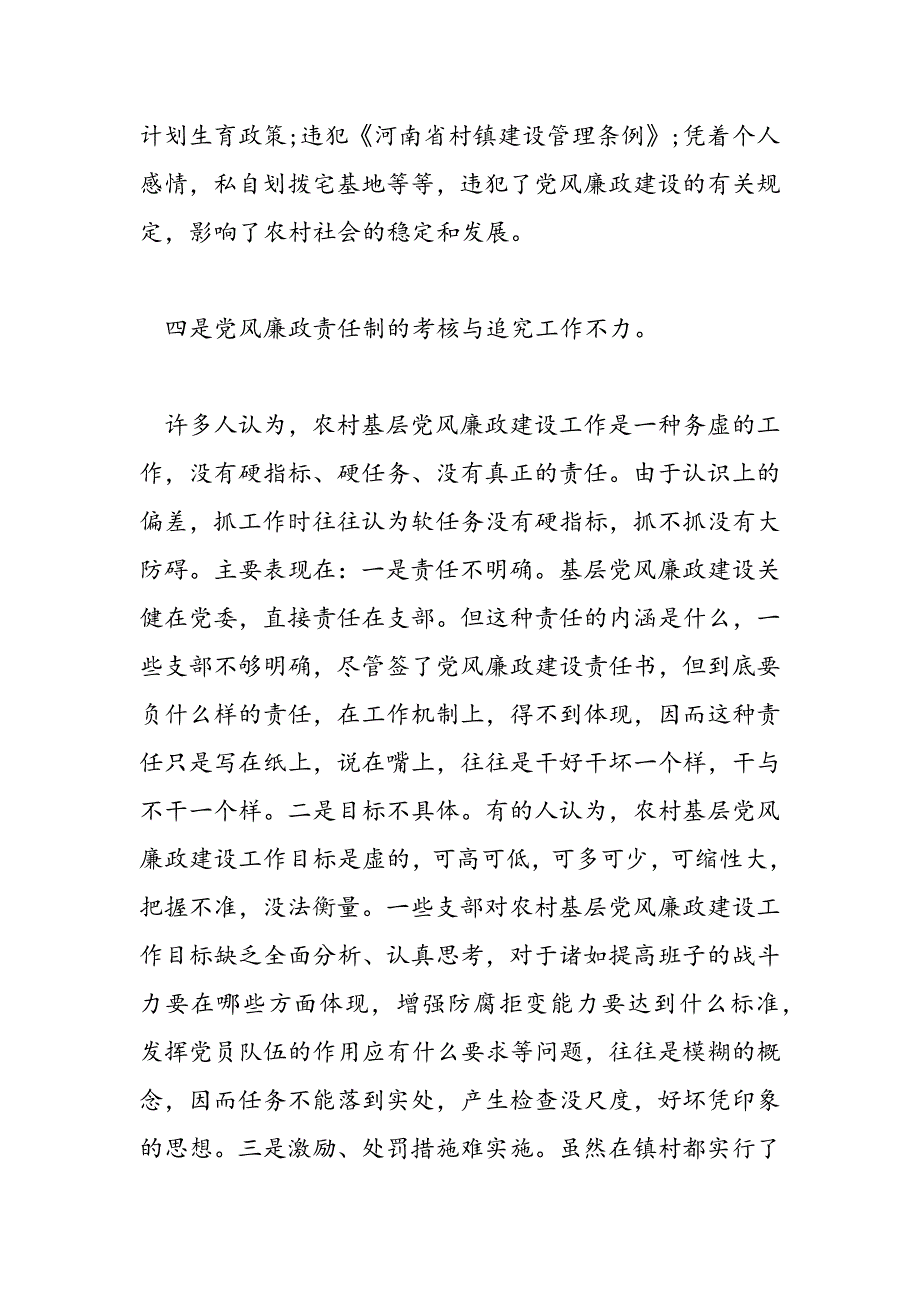 计划生育政策;违犯《河南省村镇建设管理条例》;凭着个人感情，私自划拨宅基地等等，违犯了党风廉政建设的有关规定，影响了农村社会的稳定和发展。

四是党风廉政责任制的考核与追究工作不力。

许多人认为，农村基层党风廉政建设工作是一种务虚的工作，没有硬指标、硬任务、没有真正的责任。由于认识上的偏差，抓工作时往往认为软任务没有硬指标，抓不抓没有大防碍。主要表现在：一是责任不明确。基层党风廉政建设关健在党委，直接责任在支部。但这种责任的内涵是什么，一些支部不够明确，尽管签了党风廉政建设责任书，但到底要负什么样的责任，在工作机制上，得不到体现，因而这种责任只是写在纸上，说在嘴上，往往是干好干坏一个样，干与不干一个样。二是目标不具体。有的人认为，农村基层党风廉政建设工作目标是虚的，可高可低，可多可少，可缩性大，把握不准，没法衡量。一些支部对农村基层党风廉政建设工作目标缺乏全面分析、认真思考，对于诸如提高班子的战斗力要在哪些方面体现，增强防腐拒变能力要达到什么标准，发挥党员队伍的作用应有什么要求等问题，往往是模糊的概念，因而任务不能落到实处，产生检查没尺度，好坏凭印象的思想。三是激励、处罚措施难实施。虽然在镇村都实行了